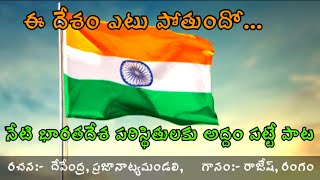 ఈ దేశం ఎటు పోతుందో...

నేటి భారతదేశ పరిస్థితులకు అద్దం పట్టే పాట

రచన:- దేవేంద్ర, ప్రజానాట్యమండలి, గానం:- రాజేష్, రంగం